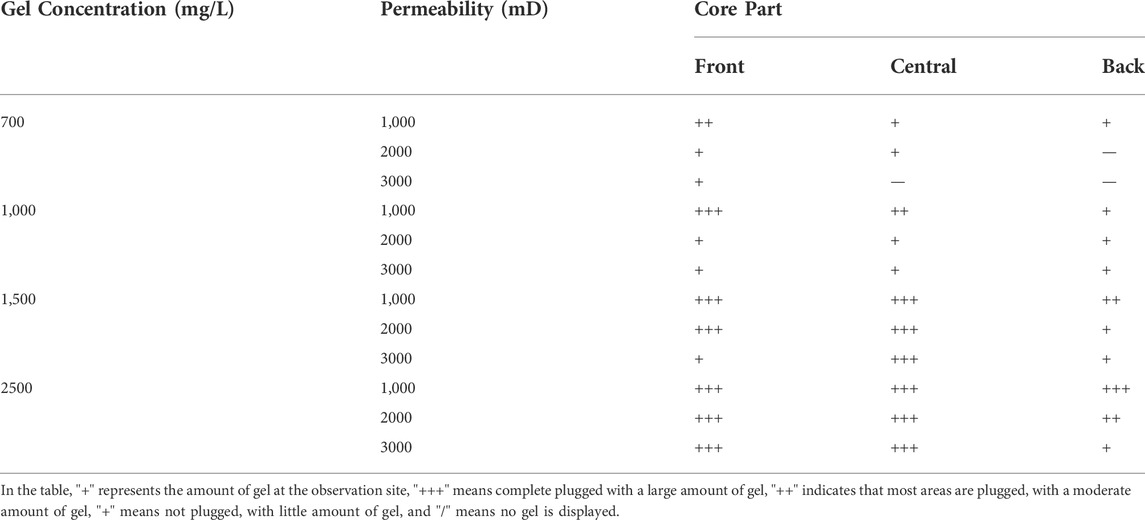 | Gel Concentration (mg/L) | Permeability (mD) | Core Part | | |
|---|---|---|---|---|
| | | Front | Central | Back |
| 700 | 1,000 | ++ | + | + |
| | 2000 | + | + | — |
| | 3000 | + | — | — |
| 1,000 | 1,000 | +++ | ++ | + |
| | 2000 | + | + | + |
| | 3000 | + | + | + |
| 1,500 | 1,000 | +++ | +++ | ++ |
| | 2000 | +++ | +++ | + |
| | 3000 | + | +++ | + |
| 2500 | 1,000 | +++ | +++ | +++ |
| | 2000 | +++ | +++ | ++ |
| | 3000 | +++ | +++ | + |

In the table, "+" represents the amount of gel at the observation site, "+++" means complete plugged with a large amount of gel, "++" indicates that most areas are plugged, with a moderate amount of gel, "+" means not plugged, with little amount of gel, and "/" means no gel is displayed.